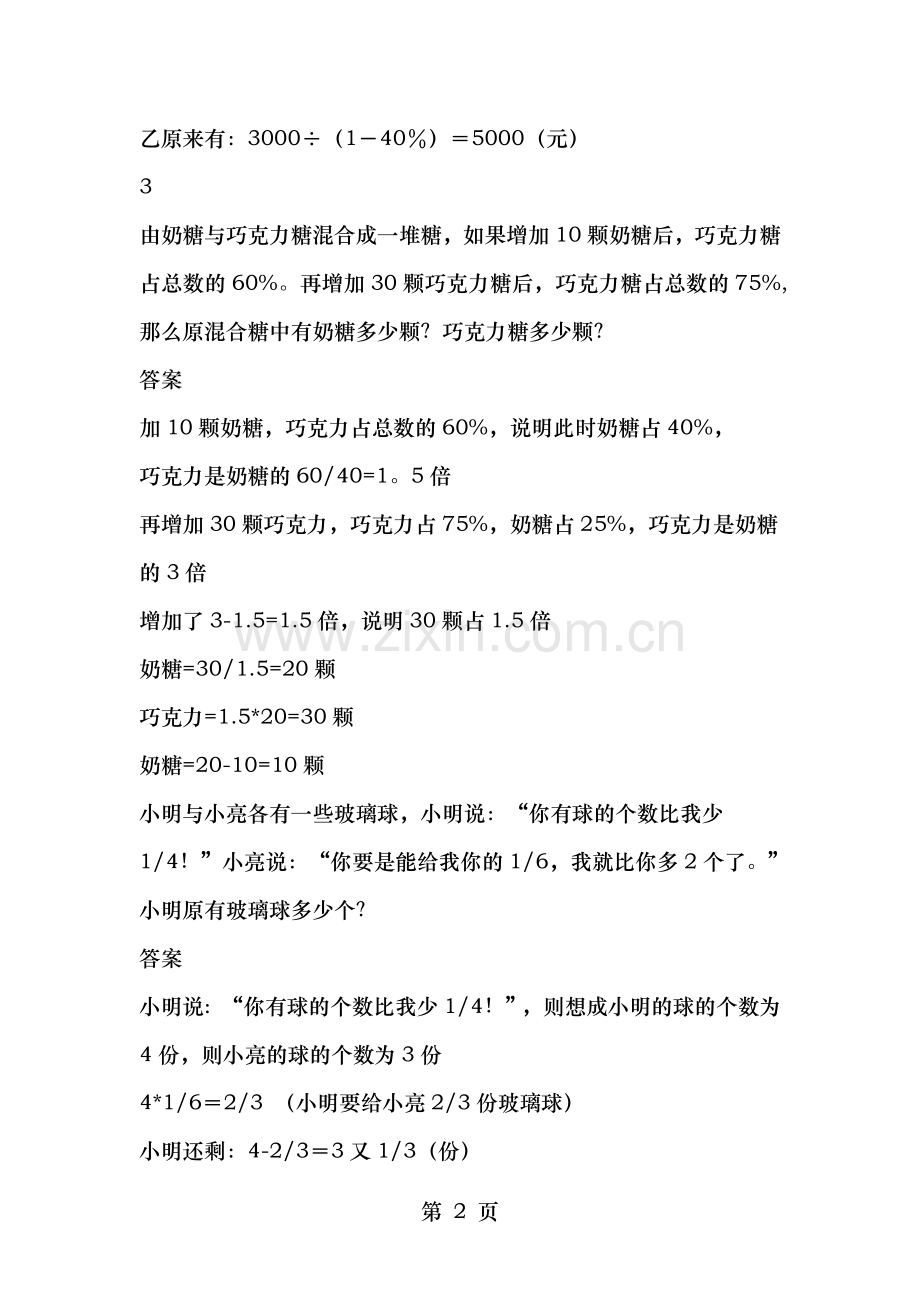 乙原来有：3000÷（1－40%）＝5000（元）

3

由奶糖与巧克力糖混合成一堆糖，如果增加10颗奶糖后，巧克力糖占总数的60%。再增加30颗巧克力糖后，巧克力糖占总数的75%，那么原混合糖中有奶糖多少颗？巧克力糖多少颗？

答案

加10颗奶糖，巧克力占总数的60%，说明此时奶糖占40%，

巧克力是奶糖的60/40=1。5倍

再增加30颗巧克力，巧克力占75%，奶糖占25%，巧克力是奶糖的3倍

增加了3-1.5=1.5倍，说明30颗占1.5倍

奶糖=30/1.5=20颗

巧克力=1.5*20=30颗

奶糖=20-10=10颗

小明与小亮各有一些玻璃球，小明说：“你有球的个数比我少1/4！”小亮说：“你要是能给我你的1/6，我就比你多2个了。”小明原有玻璃球多少个？

答案

小明说：“你有球的个数比我少1/4！”，则想成小明的球的个数为4份，则小亮的球的个数为3份

4*1/6＝2/3 （小明要给小亮2/3份玻璃球）

小明还剩：4-2/3＝3又1/3（份）

第2页

www.zixin.com.cn